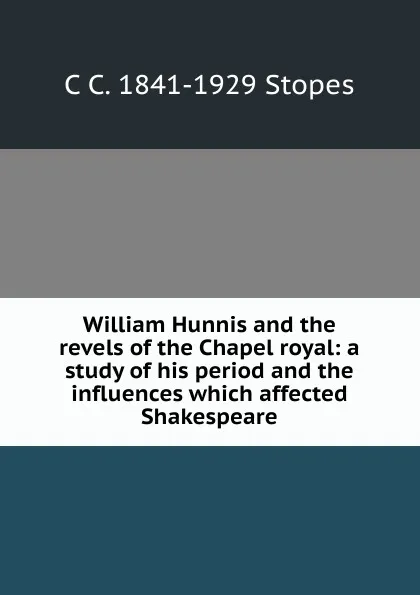 C C. 1841-1929 Stopes

William Hunnis and the revels of the Chapel royal: a study of his period and the influences which affected Shakespeare